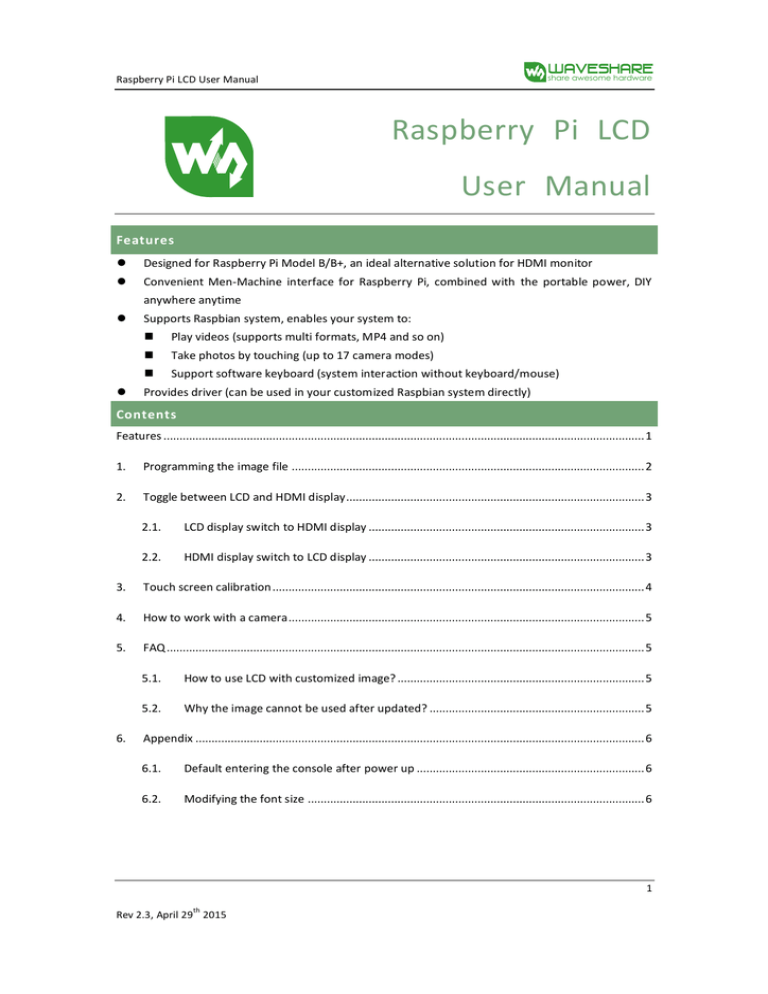 Raspberry Pi LCD User Manual

WAVESHARE
share awesome hardware

Raspberry Pi LCD

User Manual

Features

- Designed for Raspberry Pi Model B/B+, an ideal alternative solution for HDMI monitor
- Convenient Men-Machine interface for Raspberry Pi, combined with the portable power, DIY anywhere anytime
- Supports Raspbian system, enables your system to:
  - Play videos (supports multi formats, MP4 and so on)
  - Take photos by touching (up to 17 camera modes)
  - Support software keyboard (system interaction without keyboard/mouse)
- Provides driver (can be used in your customized Raspbian system directly)

Contents

Features ........ 1

1. Programming the image file ........ 2

2. Toggle between LCD and HDMI display ........ 3

2.1. LCD display switch to HDMI display ........ 3

2.2. HDMI display switch to LCD display ........ 3

3. Touch screen calibration ........ 4

4. How to work with a camera ........ 5

5. FAQ ........ 5

5.1. How to use LCD with customized image? ........ 5

5.2. Why the image cannot be used after updated? ........ 5

6. Appendix ........ 6

6.1. Default entering the console after power up ........ 6

6.2. Modifying the font size ........ 6

1

Rev 2.3, April 29$^{th}$ 2015